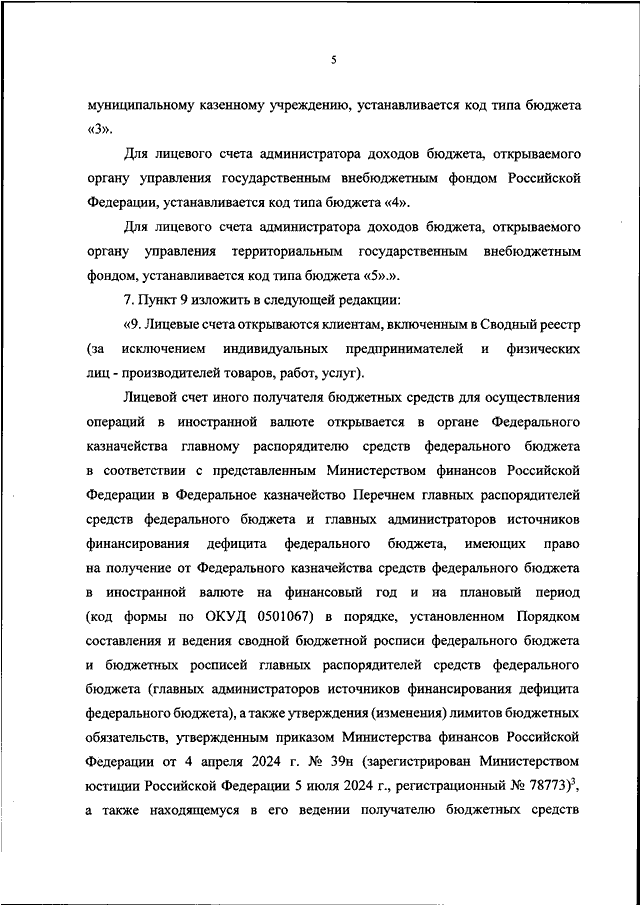 5

муниципальному казенному учреждению, устанавливается код типа бюджета «3».

Для лицевого счета администратора доходов бюджета, открываемого органу управления государственным внебюджетным фондом Российской Федерации, устанавливается код типа бюджета «4».

Для лицевого счета администратора доходов бюджета, открываемого органу управления территориальным государственным внебюджетным фондом, устанавливается код типа бюджета «5».».

7. Пункт 9 изложить в следующей редакции:

«9. Лицевые счета открываются клиентам, включенным в Сводный реестр (за исключением индивидуальных предпринимателей и физических лиц - производителей товаров, работ, услуг).

Лицевой счет иного получателя бюджетных средств для осуществления операций в иностранной валюте открывается в органе Федерального казначейства главному распорядителю средств федерального бюджета в соответствии с представленным Министерством финансов Российской Федерации в Федеральное казначейство Перечнем главных распорядителей средств федерального бюджета и главных администраторов источников финансирования дефицита федерального бюджета, имеющих право на получение от Федерального казначейства средств федерального бюджета в иностранной валюте на финансовый год и на плановый период (код формы по ОКУД 0501067) в порядке, установленном Порядком составления и ведения сводной бюджетной росписи федерального бюджета и бюджетных росписей главных распорядителей средств федерального бюджета (главных администраторов источников финансирования дефицита федерального бюджета), а также утверждения (изменения) лимитов бюджетных обязательств, утвержденным приказом Министерства финансов Российской Федерации от 4 апреля 2024 г. № 39н (зарегистрирован Министерством юстиции Российской Федерации 5 июля 2024 г., регистрационный № 78773)$^3$, а также находящемуся в его ведении получателю бюджетных средств